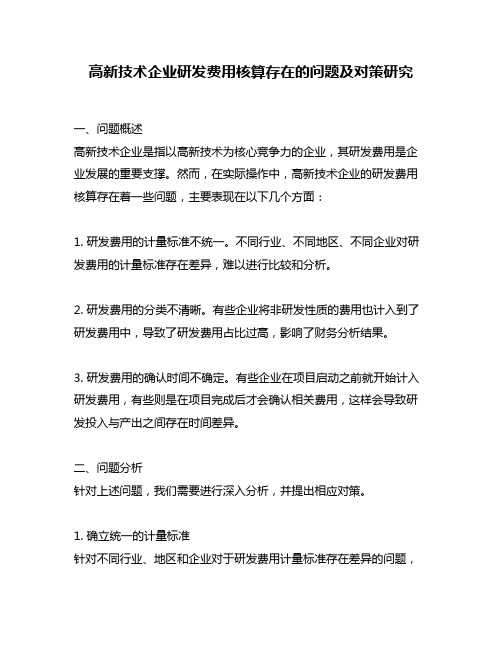 高新技术企业研发费用核算存在的问题及对策研究

一、问题概述
高新技术企业是指以高新技术为核心竞争力的企业，其研发费用是企业发展的重要支撑。然而，在实际操作中，高新技术企业的研发费用核算存在着一些问题，主要表现在以下几个方面：

1. 研发费用的计量标准不统一。不同行业、不同地区、不同企业对研发费用的计量标准存在差异，难以进行比较和分析。

2. 研发费用的分类不清晰。有些企业将非研发性质的费用也计入到了研发费用中，导致了研发费用占比过高，影响了财务分析结果。

3. 研发费用的确认时间不确定。有些企业在项目启动之前就开始计入研发费用，有些则是在项目完成后才会确认相关费用，这样会导致研发投入与产出之间存在时间差异。

二、问题分析
针对上述问题，我们需要进行深入分析，并提出相应对策。

1. 确立统一的计量标准
针对不同行业、地区和企业对于研发费用计量标准存在差异的问题，